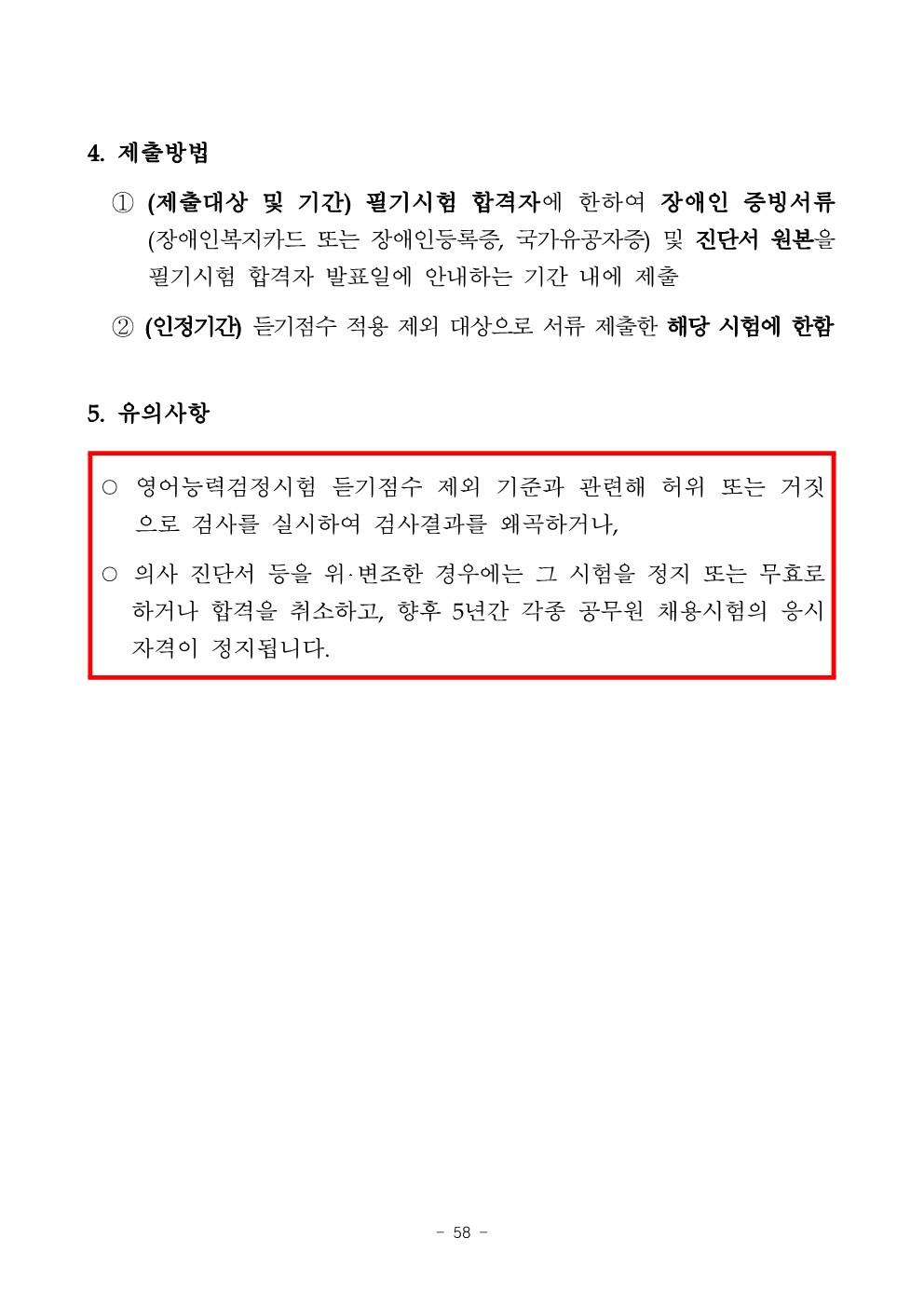 4. 제출방법

① (제출대상 및 기간) 필기시험 합격자에 한하여 장애인 증빙서류 (장애인복지카드 또는 장애인등록증, 국가유공자증) 및 진단서 원본을 필기시험 합격자 발표일에 안내하는 기간 내에 제출

② (인정기간) 듣기점수 적용 제외 대상으로 서류 제출한 해당 시험에 한함

5. 유의사항

○ 영어능력검정시험 듣기점수 제외 기준과 관련해 허위 또는 거짓으로 검사를 실시하여 검사결과를 왜곡하거나,

○ 의사 진단서 등을 위·변조한 경우에는 그 시험을 정지 또는 무효로 하거나 합격을 취소하고, 향후 5년간 각종 공무원 채용시험의 응시 자격이 정지됩니다.

- 58 -